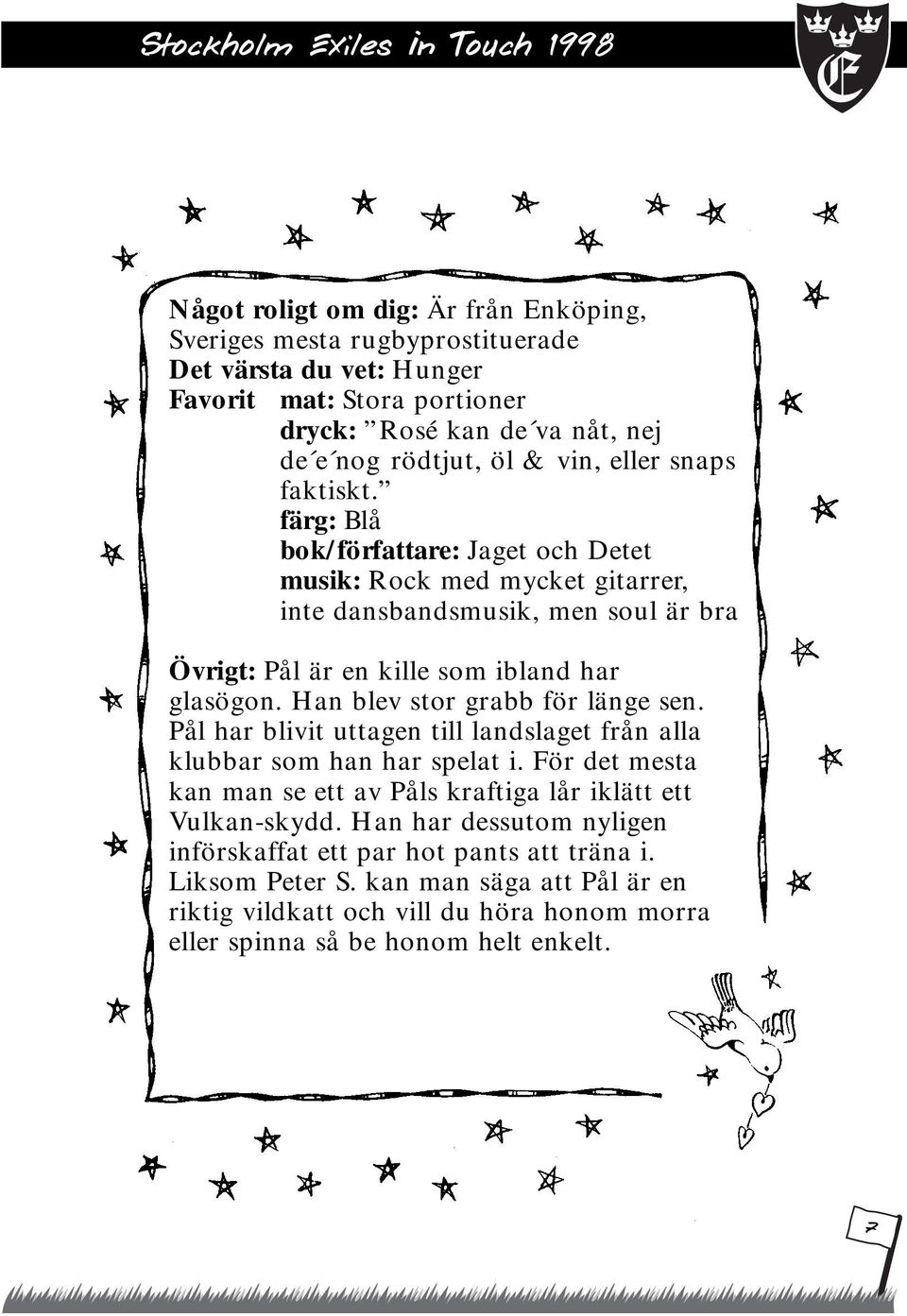 Stockholm Exiles in Touch 1998

E

Något roligt om dig: Är från Enköping, Sveriges mesta rugbyprostituerade
Det värsta du vet: Hunger
Favorit mat: Stora portioner
dryck: ”Rosé kan de´va nåt, nej de´e´nog rödtjut, öl & vin, eller snaps faktiskt.”
färg: Blå
bok/författare: Jaget och Detet
musik: Rock med mycket gitarrer, inte dansbandsmusik, men soul är bra

Övrigt: Pål är en kille som ibland har glasögon. Han blev stor grabb för länge sen. Pål har blivit uttagen till landslaget från alla klubbar som han har spelat i. För det mesta kan man se ett av Påls kraftiga lår iklätt ett Vulkan-skydd. Han har dessutom nyligen införskaffat ett par hot pants att träna i. Liksom Peter S. kan man säga att Pål är en riktig vildkatt och vill du höra honom morra eller spinna så be honom helt enkelt.

7